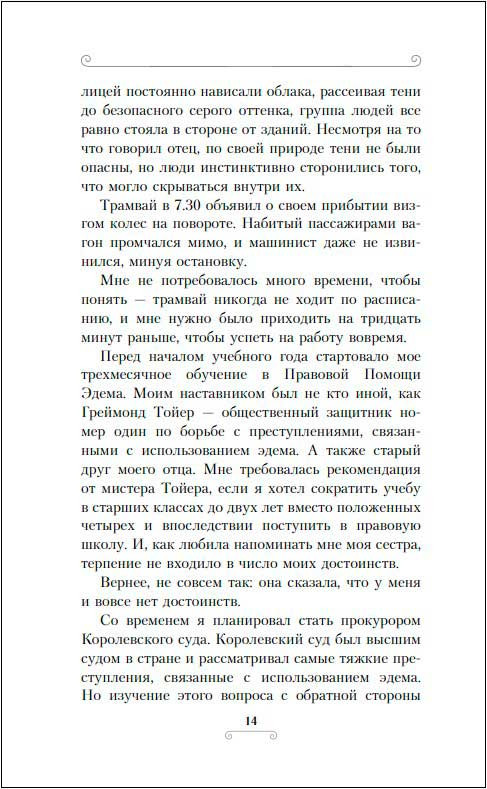 лицей постоянно нависали облака, рассеивая тени до безопасного серого оттенка, группа людей все равно стояла в стороне от зданий. Несмотря на то что говорил отец, по своей природе тени не были опасны, но люди инстинктивно сторонились того, что могло скрываться внутри их.

Трамвай в 7.30 объявил о своем прибытии визгом колес на повороте. Набитый пассажирами вагон промчался мимо, и машинист даже не извинился, минуя остановку.

Мне не потребовалось много времени, чтобы понять — трамвай никогда не ходит по расписанию, и мне нужно было приходить на тридцать минут раньше, чтобы успеть на работу вовремя.

Перед началом учебного года стартовало мое трехмесячное обучение в Правовой Помощи Эдема. Моим наставником был не кто иной, как Греймонд Тойер — общественный защитник номер один по борьбе с преступлениями, связанными с использованием эдема. А также старый друг моего отца. Мне требовалась рекомендация от мистера Тойера, если я хотел сократить учебу в старших классах до двух лет вместо положенных четырех и впоследствии поступить в правовую школу. И, как любила напоминать мне моя сестра, терпение не входило в число моих достоинств.

Вернее, не совсем так: она сказала, что у меня и вовсе нет достоинств.

Со временем я планировал стать прокурором Королевского суда. Королевский суд был высшим судом в стране и рассматривал самые тяжкие преступления, связанные с использованием эдема. Но изучение этого вопроса с обратной стороны

14